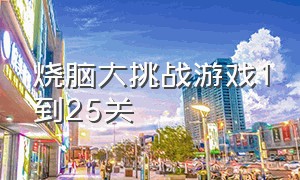 烧脑大挑战游戏1到25关